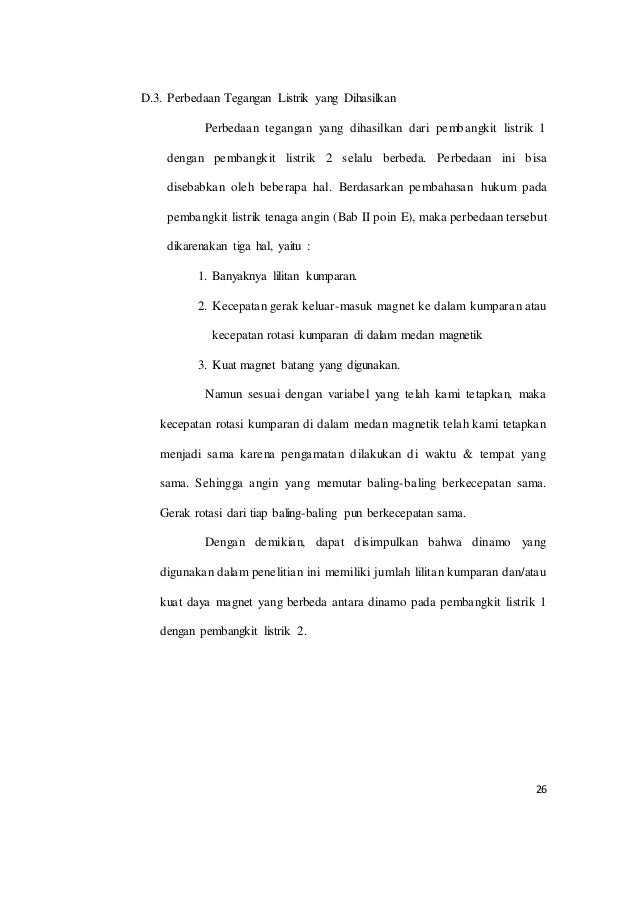 D.3. Perbedaan Tegangan Listrik yang Dihasilkan

Perbedaan tegangan yang dihasilkan dari pembangkit listrik 1 dengan pembangkit listrik 2 selalu berbeda. Perbedaan ini bisa disebabkan oleh beberapa hal. Berdasarkan pembahasan hukum pada pembangkit listrik tenaga angin (Bab II poin E), maka perbedaan tersebut dikarenakan tiga hal, yaitu :

1. Banyaknya lilitan kumparan.
2. Kecepatan gerak keluar-masuk magnet ke dalam kumparan atau kecepatan rotasi kumparan di dalam medan magnetik
3. Kuat magnet batang yang digunakan.

Namun sesuai dengan variabel yang telah kami tetapkan, maka kecepatan rotasi kumparan di dalam medan magnetik telah kami tetapkan menjadi sama karena pengamatan dilakukan di waktu & tempat yang sama. Sehingga angin yang memutar baling-baling berkecepatan sama. Gerak rotasi dari tiap baling-baling pun berkecepatan sama.

Dengan demikian, dapat disimpulkan bahwa dinamo yang digunakan dalam penelitian ini memiliki jumlah lilitan kumparan dan/atau kuat daya magnet yang berbeda antara dinamo pada pembangkit listrik 1 dengan pembangkit listrik 2.

26